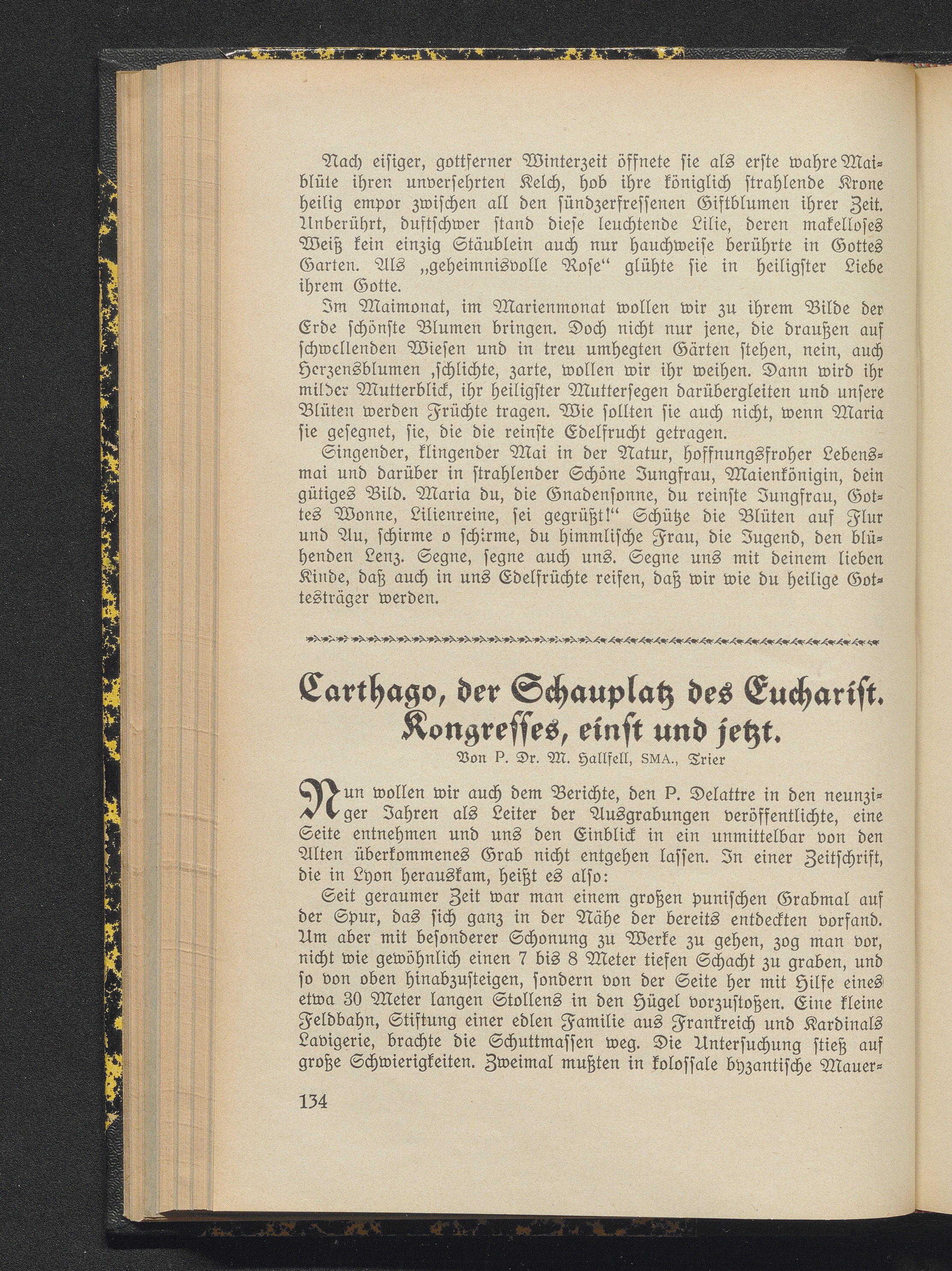 Nach eisiger, gottferner Winterzeit öffnete sie als erste wahre Maiblüte ihren unversehrten Kelch, hob ihre königlich strahlende Krone heilig empor zwischen all den sündzerfressenen Giftblumen ihrer Zeit. Unberührt, duftschwer stand diese leuchtende Lilie, deren makelloses Weiß kein einzig Stäublein auch nur hauchweise berührte in Gottes Garten. Als „geheimnisvolle Rose“ glühte sie in heiligster Liebe ihrem Gotte.

Im Maimonat, im Marienmonat wollen wir zu ihrem Bilde der Erde schönste Blumen bringen. Doch nicht nur jene, die draußen auf schwellenden Wiesen und in treu umhegten Gärten stehen, nein, auch Herzensblumen ,schlichte, zarte, wollen wir ihr weihen. Dann wird ihr milder Mutterblick, ihr heiligster Muttersegen darübergleiten und unsere Blüten werden Früchte tragen. Wie sollten sie auch nicht, wenn Maria sie gesegnet, sie, die die reinste Edelfrucht getragen.

Singender, klingender Mai in der Natur, hoffnungsfroher Lebensmai und darüber in strahlender Schöne Jungfrau, Maienkönigin, dein gütiges Bild. Maria du, die Gnadensonne, du reinste Jungfrau, Gottes Wonne, Lilienreine, sei gegrüßt!“ Schütze die Blüten auf Flur und Au, schirme o schirme, du himmlische Frau, die Jugend, den blühenden Lenz. Segne, segne auch uns. Segne uns mit deinem lieben Kinde, daß auch in uns Edelfrüchte reifen, daß wir wie du heilige Gottesträger werden.

Carthago, der Schauplatz des Eucharist. Kongresses, einst und jetzt.

Von P. Dr. M. Hallfell, SMA., Trier

Nun wollen wir auch dem Berichte, den P. Delattre in den neunziger Jahren als Leiter der Ausgrabungen veröffentlichte, eine Seite entnehmen und uns den Einblick in ein unmittelbar von den Alten überkommenes Grab nicht entgehen lassen. In einer Zeitschrift, die in Lyon herauskam, heißt es also:

Seit geraumer Zeit war man einem großen punischen Grabmal auf der Spur, das sich ganz in der Nähe der bereits entdeckten vorfand. Um aber mit besonderer Schonung zu Werke zu gehen, zog man vor, nicht wie gewöhnlich einen 7 bis 8 Meter tiefen Schacht zu graben, und so von oben hinabzusteigen, sondern von der Seite her mit Hilfe eines etwa 30 Meter langen Stollens in den Hügel vorzustoßen. Eine kleine Feldbahn, Stiftung einer edlen Familie aus Frankreich und Kardinals Lavigerie, brachte die Schuttmassen weg. Die Untersuchung stieß auf große Schwierigkeiten. Zweimal mußten in kolossale byzantische Mauer-

134